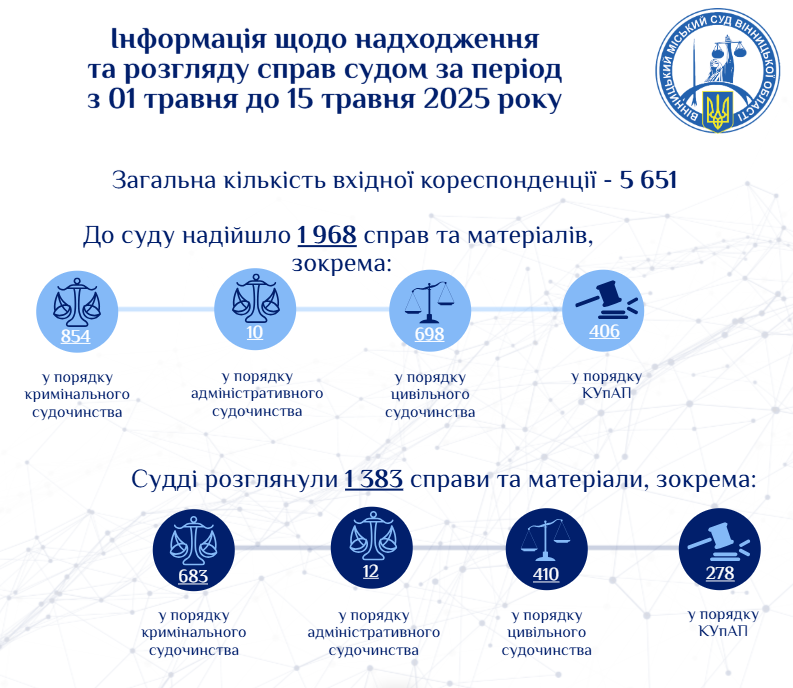 Інформація щодо надходження та розгляду справ судом за період з 01 травня до 15 травня 2025 року

ВІННИЦЬКИЙ МІСЬКИЙ СУД ВІННИЦЬКОЇ ОБЛАСТІ

Загальна кількість вхідної кореспонденції - 5 651

До суду надійшло 1 968 справ та матеріалів, зокрема:

854
у порядку кримінального судочинства

10
у порядку адміністративного судочинства

698
у порядку цивільного судочинства

406
у порядку КУпАП

Судді розглянули 1 383 справи та матеріали, зокрема:

683
у порядку кримінального судочинства

12
у порядку адміністративного судочинства

410
у порядку цивільного судочинства

278
у порядку КУпАП